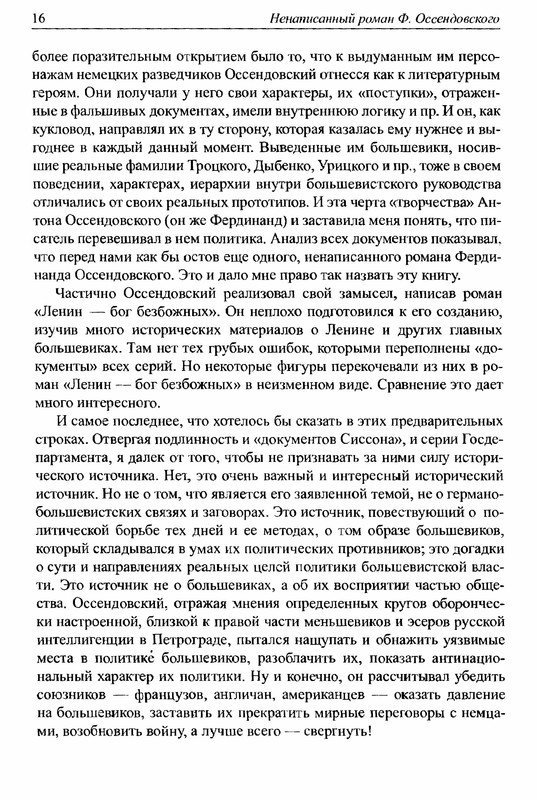 16 Ненаписанный роман Ф. Оссендовского

более поразительным открытием было то, что к выдуманным им персонажам немецких разведчиков Оссендовский отнесся как к литературным героям. Они получали у него свои характеры, их «поступки», отраженные в фальшивых документах, имели внутреннюю логику и пр. И он, как кукловод, направлял их в ту сторону, которая казалась ему нужнее и выгоднее в каждый данный момент. Выведенные им большевики, носившие реальные фамилии Троцкого, Дыбенко, Урицкого и пр., тоже в своем поведении, характерах, иерархии внутри большевистского руководства отличались от своих реальных прототипов. И эта черта «творчества» Антона Оссендовского (он же Фердинанд) и заставила меня понять, что писатель перевешивал в нем политика. Анализ всех документов показывал, что перед нами как бы остов еще одного, ненаписанного романа Фердинанда Оссендовского. Это и дало мне право так назвать эту книгу.

Частично Оссендовский реализовал свой замысел, написав роман «Ленин — бог безбожных». Он неплохо подготовился к его созданию, изучив много исторических материалов о Ленине и других главных большевиках. Там нет тех грубых ошибок, которыми переполнены «документы» всех серий. Но некоторые фигуры перекочевали из них в роман «Ленин — бог безбожных» в неизменном виде. Сравнение это дает много интересного.

И самое последнее, что хотелось бы сказать в этих предварительных строках. Отвергая подлинность и «документов Сиссона», и серии Госдепартамента, я далек от того, чтобы не признавать за ними силу исторического источника. Нет, это очень важный и интересный исторический источник. Но не о том, что является его заявленной темой, не о германо-большевистских связях и заговорах. Это источник, повествующий о политической борьбе тех дней и ее методах, о том образе большевиков, который складывался в умах их политических противников; это догадки о сути и направлениях реальных целей политики большевистской власти. Это источник не о большевиках, а об их восприятии частью общества. Оссендовский, отражая мнения определенных кругов оборончески настроенной, близкой к правой части меньшевиков и эсеров русской интеллигенции в Петрограде, пытался нащупать и обнажить уязвимые места в политике большевиков, разоблачить их, показать антинациональный характер их политики. Ну и конечно, он рассчитывал убедить союзников — французов, англичан, американцев — оказать давление на большевиков, заставить их прекратить мирные переговоры с немцами, возобновить войну, а лучше всего — свергнуть!